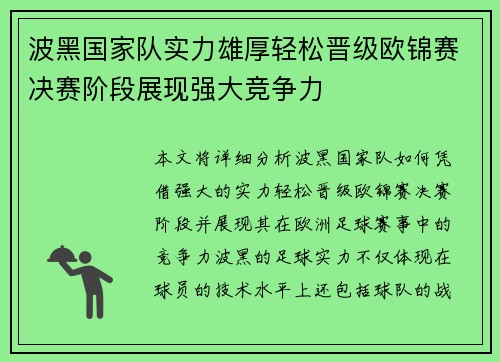 波黑国家队实力雄厚轻松晋级欧锦赛决赛阶段展现强大竞争力

本文将详细分析波黑国家队如何凭借强大的实力轻松晋级欧锦赛决赛阶段并展现其在欧洲足球赛事中的竞争力波黑的足球实力不仅体现在球员的技术水平上还包括球队的战